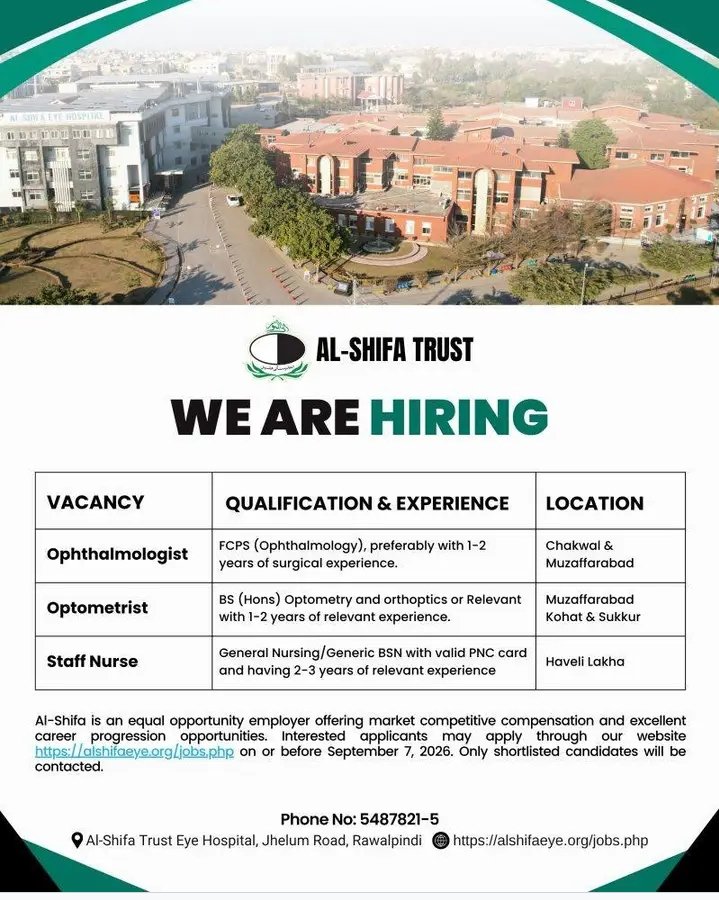 AL-SHIFA EYE HOSPITAL

AL-SHIFA TRUST

WE ARE HIRING

| VACANCY | QUALIFICATION & EXPERIENCE | LOCATION |
|---|---|---|
| Ophthalmologist | FCPS (Ophthalmology), preferably with 1-2 years of surgical experience. | Chakwal & Muzaffarabad |
| Optometrist | BS (Hons) Optometry and orthoptics or Relevant with 1-2 years of relevant experience. | Muzaffarabad Kohat & Sukkur |
| Staff Nurse | General Nursing/Generic BSN with valid PNC card and having 2-3 years of relevant experience | Haveli Lakha |

Al-Shifa is an equal opportunity employer offering market competitive compensation and excellent career progression opportunities. Interested applicants may apply through our website https://alshifaeye.org/jobs.php on or before September 7, 2026. Only shortlisted candidates will be contacted.

Phone No: 5487821-5

Al-Shifa Trust Eye Hospital, Jhelum Road, Rawalpindi https://alshifaeye.org/jobs.php